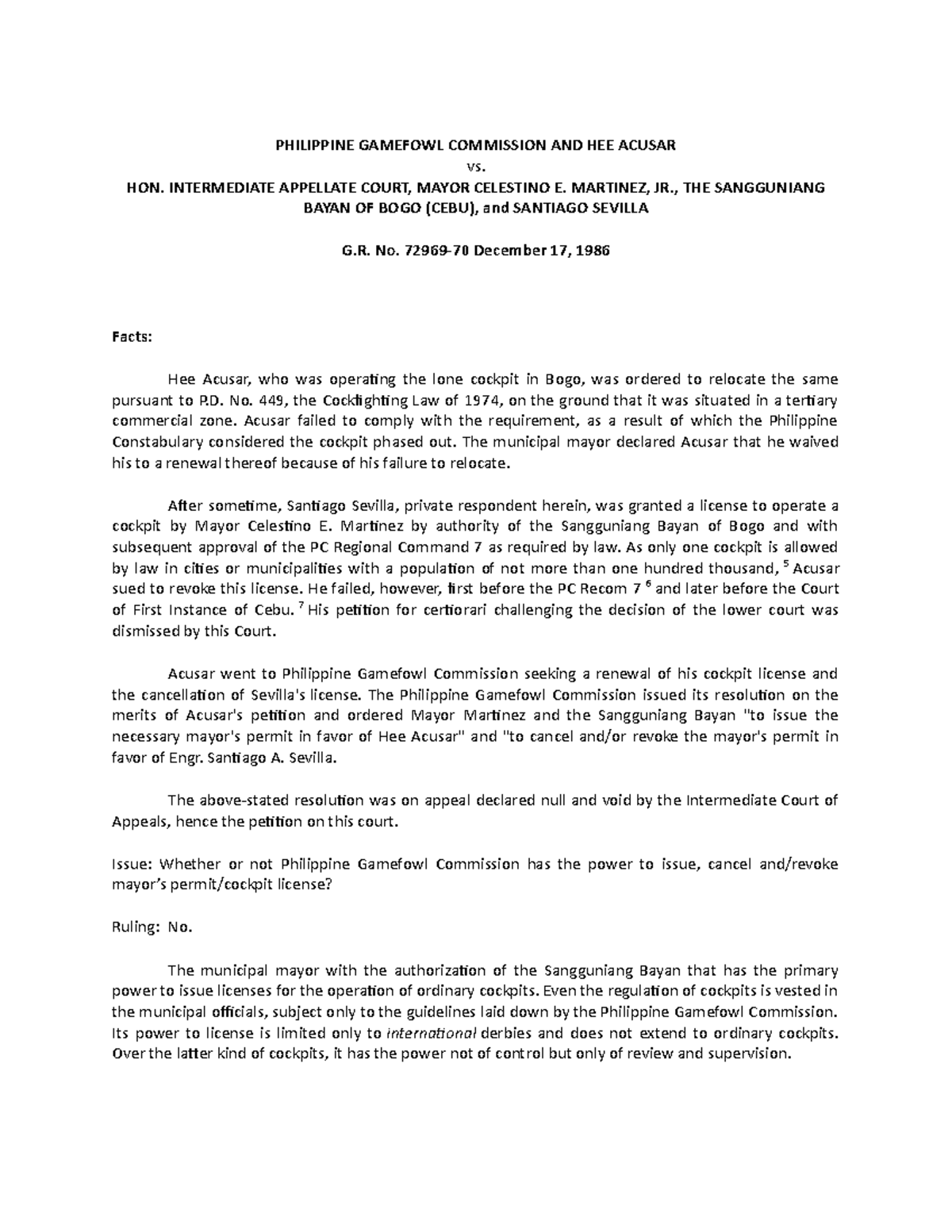 PHILIPPINE GAMEFOWL COMMISSION AND HEE ACUSAR
vs.
HON. INTERMEDIATE APPELLATE COURT, MAYOR CELESTINO E. MARTINEZ, JR., THE SANGGUNIANG BAYAN OF BOGO (CEBU), and SANTIAGO SEVILLA

G.R. No. 72969-70 December 17, 1986

Facts:

Hee Acusar, who was operating the lone cockpit in Bogo, was ordered to relocate the same pursuant to P.D. No. 449, the Cockfighting Law of 1974, on the ground that it was situated in a tertiary commercial zone. Acusar failed to comply with the requirement, as a result of which the Philippine Constabulary considered the cockpit phased out. The municipal mayor declared Acusar that he waived his to a renewal thereof because of his failure to relocate.

After sometime, Santiago Sevilla, private respondent herein, was granted a license to operate a cockpit by Mayor Celestino E. Martinez by authority of the Sangguniang Bayan of Bogo and with subsequent approval of the PC Regional Command 7 as required by law. As only one cockpit is allowed by law in cities or municipalities with a population of not more than one hundred thousand, $^5$ Acusar sued to revoke this license. He failed, however, first before the PC Recom 7 $^6$ and later before the Court of First Instance of Cebu. $^7$ His petition for certiorari challenging the decision of the lower court was dismissed by this Court.

Acusar went to Philippine Gamefowl Commission seeking a renewal of his cockpit license and the cancellation of Sevilla's license. The Philippine Gamefowl Commission issued its resolution on the merits of Acusar's petition and ordered Mayor Martinez and the Sangguniang Bayan "to issue the necessary mayor's permit in favor of Hee Acusar" and "to cancel and/or revoke the mayor's permit in favor of Engr. Santiago A. Sevilla.

The above-stated resolution was on appeal declared null and void by the Intermediate Court of Appeals, hence the petition on this court.

Issue: Whether or not Philippine Gamefowl Commission has the power to issue, cancel and/revoke mayor's permit/cockpit license?

Ruling: No.

The municipal mayor with the authorization of the Sangguniang Bayan that has the primary power to issue licenses for the operation of ordinary cockpits. Even the regulation of cockpits is vested in the municipal officials, subject only to the guidelines laid down by the Philippine Gamefowl Commission. Its power to license is limited only to international derbies and does not extend to ordinary cockpits. Over the latter kind of cockpits, it has the power not of control but only of review and supervision.